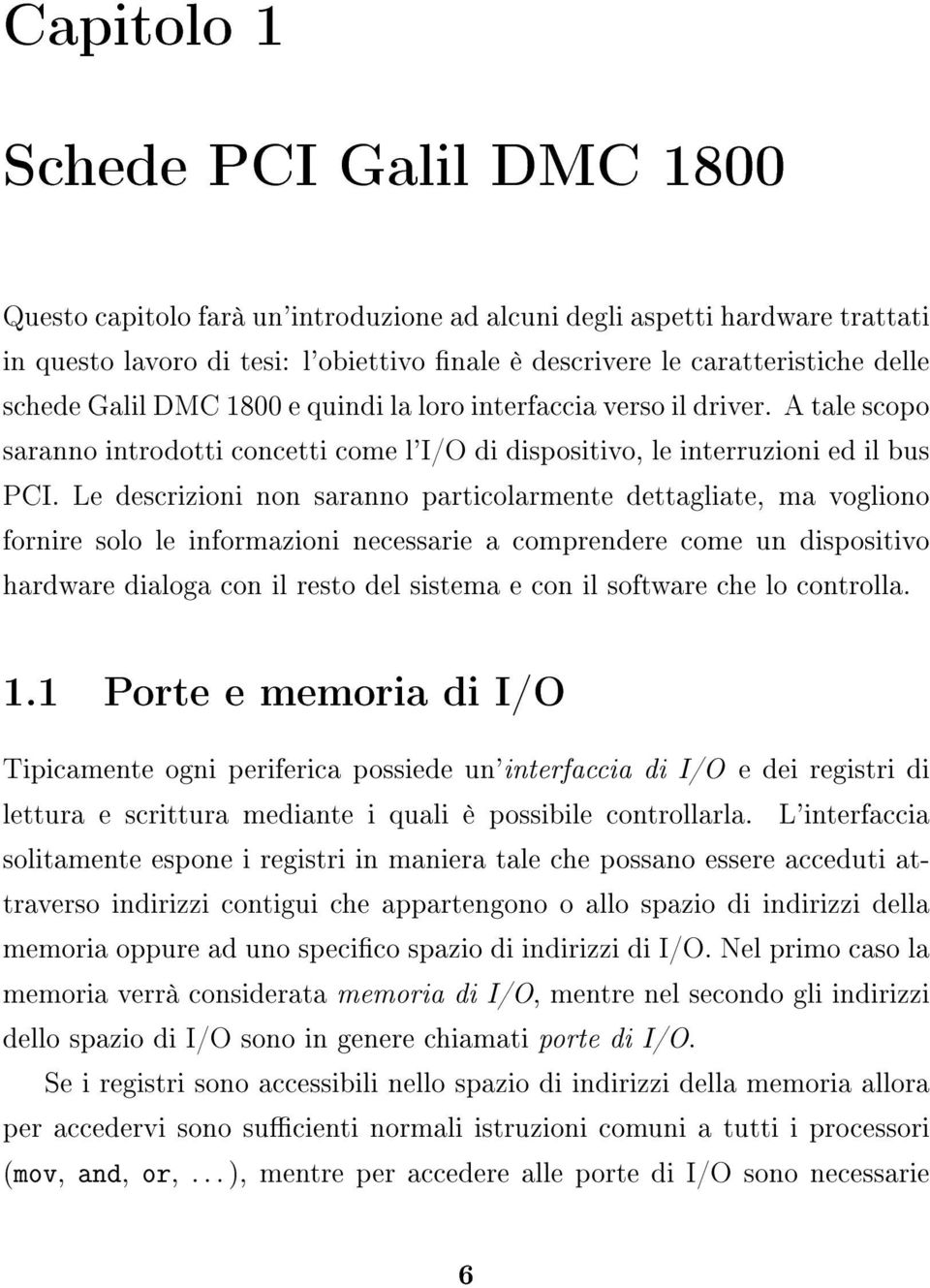 Capitolo 1

Schede PCI Galil DMC 1800

Questo capitolo farà un'introduzione ad alcuni degli aspetti hardware trattati in questo lavoro di tesi: l'obiettivo finale è descrivere le caratteristiche delle schede Galil DMC 1800 e quindi la loro interfaccia verso il driver. A tale scopo saranno introdotti concetti come l'I/O di dispositivo, le interruzioni ed il bus PCI. Le descrizioni non saranno particolarmente dettagliate, ma vogliono fornire solo le informazioni necessarie a comprendere come un dispositivo hardware dialoga con il resto del sistema e con il software che lo controlla.

1.1 Porte e memoria di I/O

Tipicamente ogni periferica possiede un'interfaccia di I/O e dei registri di lettura e scrittura mediante i quali è possibile controllarla. L'interfaccia solitamente espone i registri in maniera tale che possano essere acceduti attraverso indirizzi contigui che appartengono o allo spazio di indirizzi della memoria oppure ad uno specifico spazio di indirizzi di I/O. Nel primo caso la memoria verrà considerata memoria di I/O, mentre nel secondo gli indirizzi dello spazio di I/O sono in genere chiamati porte di I/O.

Se i registri sono accessibili nello spazio di indirizzi della memoria allora per accedervi sono sufficienti normali istruzioni comuni a tutti i processori (mov, and, or, ...), mentre per accedere alle porte di I/O sono necessarie

6